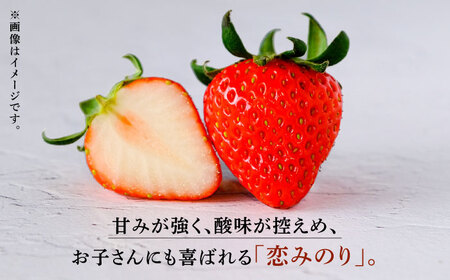 ※画像はイメージです。

甘みが強く、酸味が控えめ、
お子さんにも喜ばれる「恋みのり」。